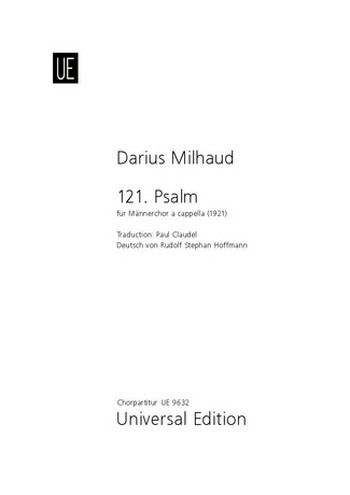 UE

Darius Milhaud

121. Psalm

für Männerchor a cappella (1921)

Traduction: Paul Claudel
Deutsch von Rudolf Stephan Hoffmann

Chorpartitur UE 9632

Universal Edition